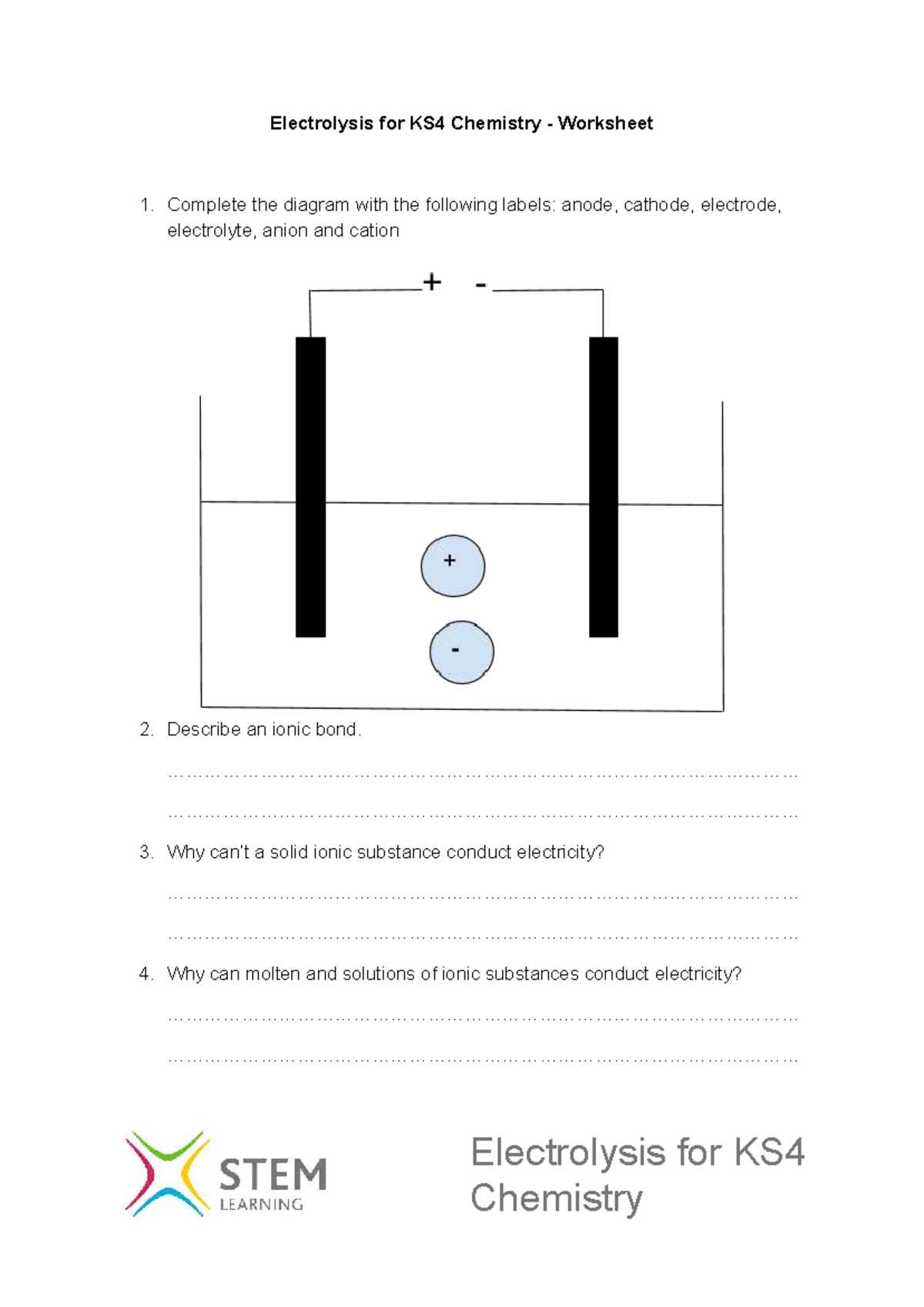 Electrolysis for KS4 Chemistry - Worksheet

1. Complete the diagram with the following labels: anode, cathode, electrode, electrolyte, anion and cation

+ -

+

-

2. Describe an ionic bond.

____

____

3. Why can't a solid ionic substance conduct electricity?

____

____

4. Why can molten and solutions of ionic substances conduct electricity?

____

____

STEM
LEARNING

Electrolysis for KS4
Chemistry